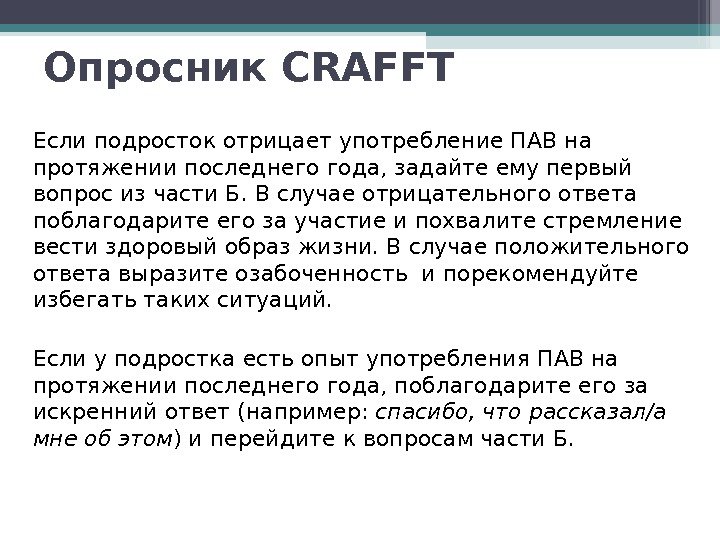 Опросник CRAFFT

Если подросток отрицает употребление ПАВ на протяжении последнего года, задайте ему первый вопрос из части Б. В случае отрицательного ответа поблагодарите его за участие и похвалите стремление вести здоровый образ жизни. В случае положительного ответа выразите озабоченность  и порекомендуйте избегать таких ситуаций.

Если у подростка есть опыт употребления ПАВ на протяжении последнего года, поблагодарите его за искренний ответ (например: спасибо, что рассказал/а мне об этом) и перейдите к вопросам части Б.